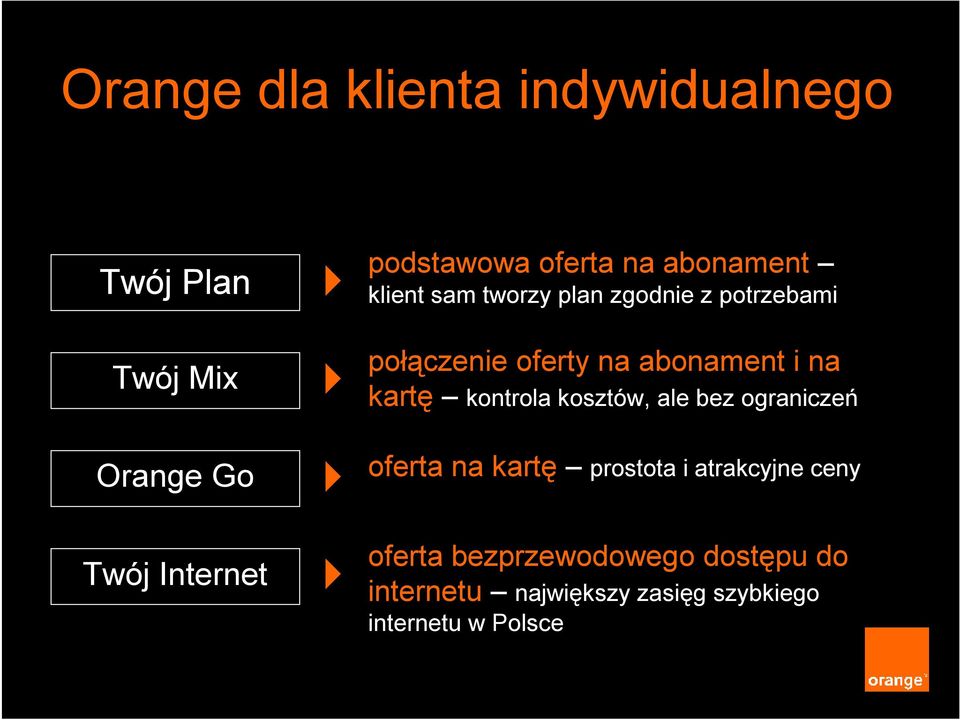 Orange dla klienta indywidualnego

Twój Plan

podstawowa oferta na abonament – klient sam tworzy plan zgodnie z potrzebami

Twój Mix

połączenie oferty na abonament i na kartę – kontrola kosztów, ale bez ograniczeń

Orange Go

oferta na kartę – prostota i atrakcyjne ceny

Twój Internet

oferta bezprzewodowego dostępu do internetu – największy zasięg szybkiego internetu w Polsce

orange